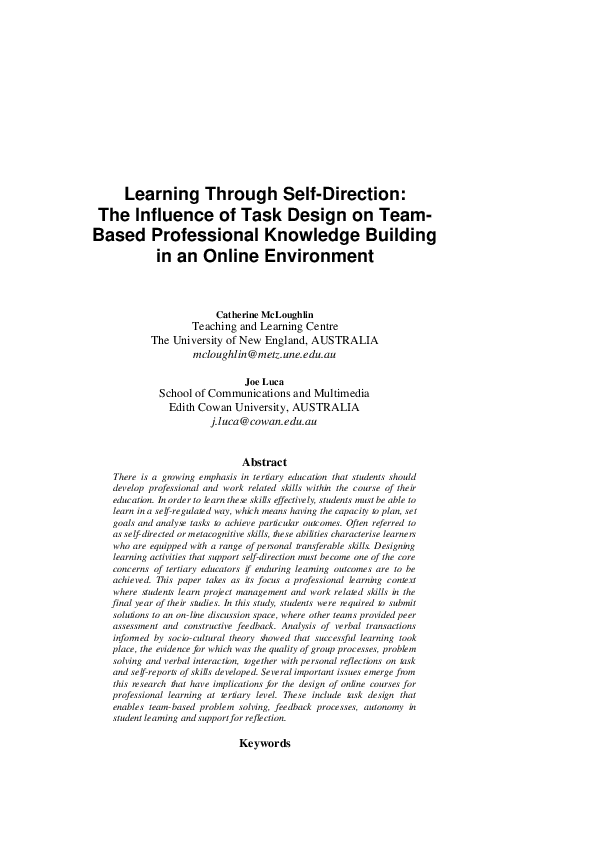 Learning Through Self-Direction: The Influence of Task Design on Team-Based Professional Knowledge Building in an Online Environment

Catherine McLoughlin
Teaching and Learning Centre
The University of New England, AUSTRALIA
mcloughlin@metz.une.edu.au

Joe Luca
School of Communications and Multimedia
Edith Cowan University, AUSTRALIA
j.luca@cowan.edu.au

Abstract

There is a growing emphasis in tertiary education that students should develop professional and work related skills within the course of their education. In order to learn these skills effectively, students must be able to learn in a self-regulated way, which means having the capacity to plan, set goals and analyse tasks to achieve particular outcomes. Often referred to as self-directed or metacognitive skills, these abilities characterise learners who are equipped with a range of personal transferable skills. Designing learning activities that support self-direction must become one of the core concerns of tertiary educators if enduring learning outcomes are to be achieved. This paper takes as its focus a professional learning context where students learn project management and work related skills in the final year of their studies. In this study, students were required to submit solutions to an on-line discussion space, where other teams provided peer assessment and constructive feedback. Analysis of verbal transactions informed by socio-cultural theory showed that successful learning took place, the evidence for which was the quality of group processes, problem solving and verbal interaction, together with personal reflections on task and self-reports of skills developed. Several important issues emerge from this research that have implications for the design of online courses for professional learning at tertiary level. These include task design that enables team-based problem solving, feedback processes, autonomy in student learning and support for reflection.

Keywords